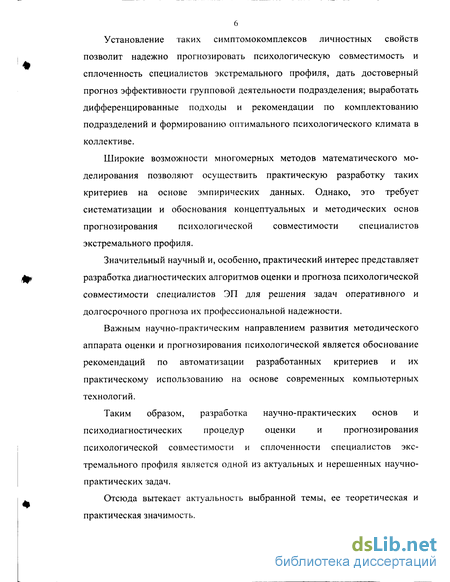 6

Установление таких симптомокомплексов личностных свойств позволит надежно прогнозировать психологическую совместимость и сплоченность специалистов экстремального профиля, дать достоверный прогноз эффективности групповой деятельности подразделения; выработать дифференцированные подходы и рекомендации по комплектованию подразделений и формированию оптимального психологического климата в коллективе.

Широкие возможности многомерных методов математического моделирования позволяют осуществить практическую разработку таких критериев на основе эмпирических данных. Однако, это требует систематизации и обоснования концептуальных и методических основ прогнозирования психологической совместимости специалистов экстремального профиля.

Значительный научный и, особенно, практический интерес представляет разработка диагностических алгоритмов оценки и прогноза психологической совместимости специалистов ЭП для решения задач оперативного и долгосрочного прогноза их профессиональной надежности.

Важным научно-практическим направлением развития методического аппарата оценки и прогнозирования психологической является обоснование рекомендаций по автоматизации разработанных критериев и их практическому использованию на основе современных компьютерных технологий.

Таким образом, разработка научно-практических основ и психодиагностических процедур оценки и прогнозирования психологической совместимости и сплоченности специалистов экстремального профиля является одной из актуальных и нерешенных научно-практических задач.

Отсюда вытекает актуальность выбранной темы, ее теоретическая и практическая значимость.

dsLib.net
библиотека диссертаций